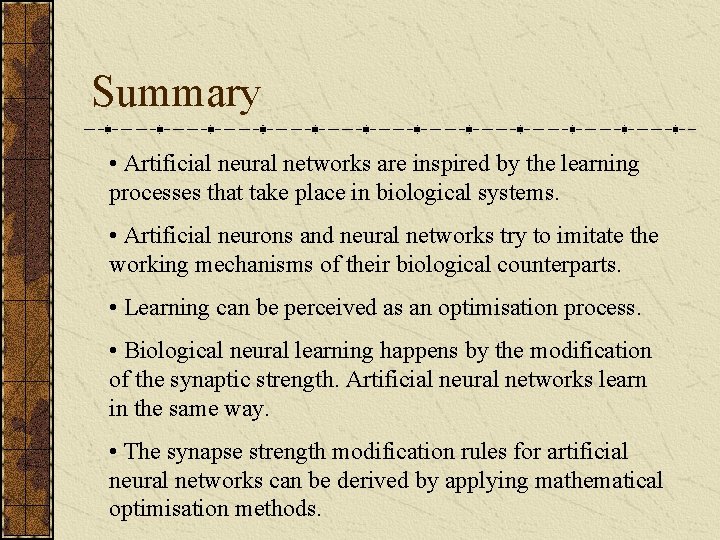 Summary

• Artificial neural networks are inspired by the learning processes that take place in biological systems.

• Artificial neurons and neural networks try to imitate the working mechanisms of their biological counterparts.

• Learning can be perceived as an optimisation process.

• Biological neural learning happens by the modification of the synaptic strength. Artificial neural networks learn in the same way.

• The synapse strength modification rules for artificial neural networks can be derived by applying mathematical optimisation methods.